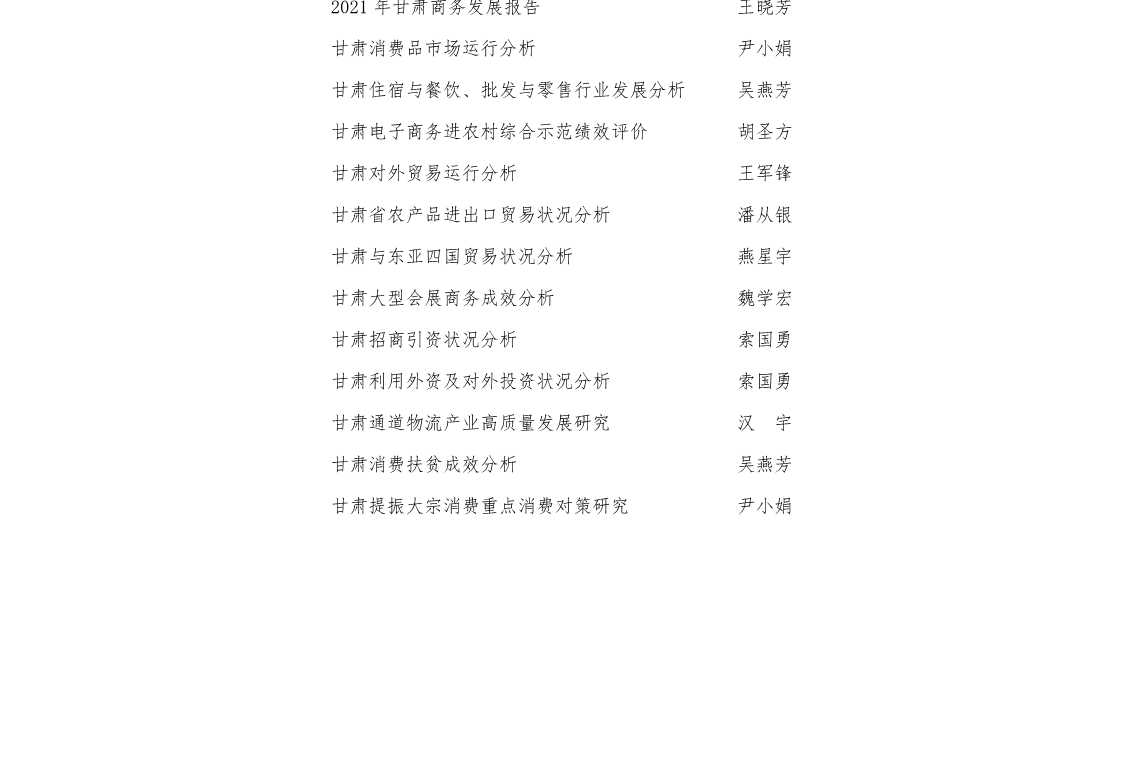 2021 年甘肃商务发展报告　王晓芳

甘肃消费品市场运行分析　尹小娟

甘肃住宿与餐饮、批发与零售行业发展分析　吴燕芳

甘肃电子商务进农村综合示范绩效评价　胡圣方

甘肃对外贸易运行分析　王军锋

甘肃省农产品进出口贸易状况分析　潘从银

甘肃与东亚四国贸易状况分析　燕星宇

甘肃大型会展商务成效分析　魏学宏

甘肃招商引资状况分析　索国勇

甘肃利用外资及对外投资状况分析　索国勇

甘肃通道物流产业高质量发展研究　汉　宇

甘肃消费扶贫成效分析　吴燕芳

甘肃提振大宗消费重点消费对策研究　尹小娟